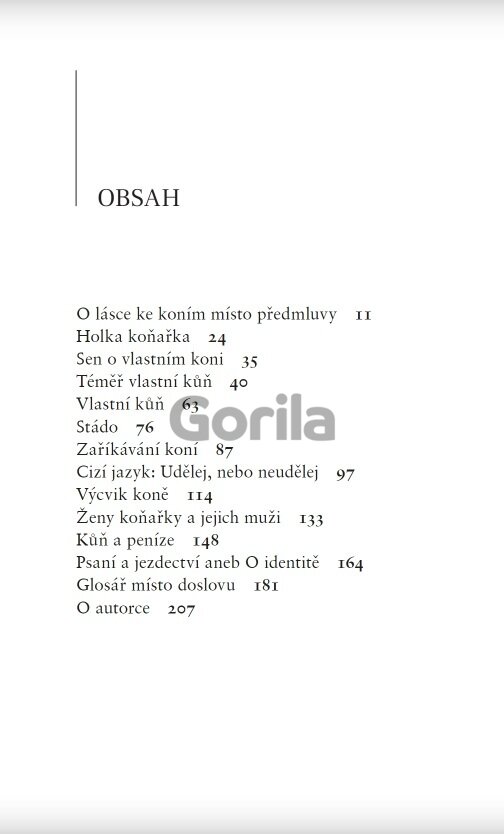 OBSAH

O lásce ke koním místo předmluvy 11
Holka koňařka 24
Sen o vlastním koni 35
Téměř vlastní kůň 40
Vlastní kůň 63
Stádo 76
Zaříkávání koní 87
Cizí jazyk: Udělej, nebo neudělej 97
Výcvik koně 114
Ženy koňařky a jejich muži 133
Kůň a peníze 148
Psaní a jezdectví aneb O identitě 164
Glosář místo doslovu 181
O autorce 207

Gorila